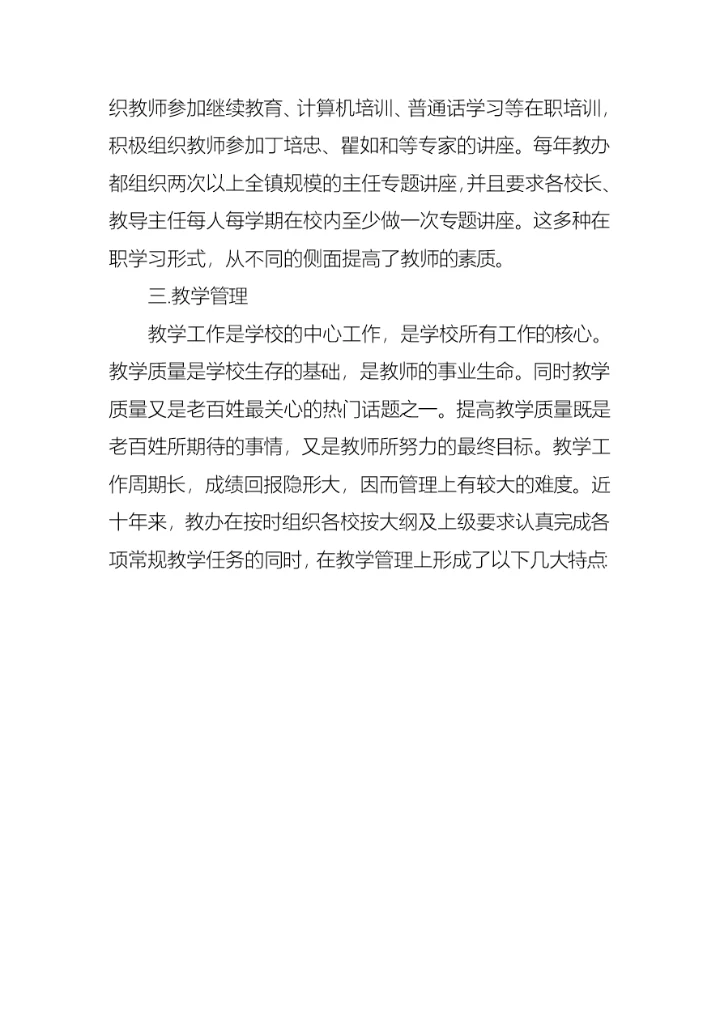 织教师参加继续教育、计算机培训、普通话学习等在职培训，积极组织教师参加丁培忠、瞿如和等专家的讲座。每年教办都组织两次以上全镇规模的主任专题讲座，并且要求各校长、教导主任每人每学期在校内至少做一次专题讲座。这多种在职学习形式，从不同的侧面提高了教师的素质。

三.教学管理

教学工作是学校的中心工作，是学校所有工作的核心。教学质量是学校生存的基础，是教师的事业生命。同时教学质量又是老百姓最关心的热门话题之一。提高教学质量既是老百姓所期待的事情，又是教师所努力的最终目标。教学工作周期长，成绩回报隐形大，因而管理上有较大的难度。近十年来，教办在按时组织各校按大纲及上级要求认真完成各项常规教学任务的同时，在教学管理上形成了以下几大特点